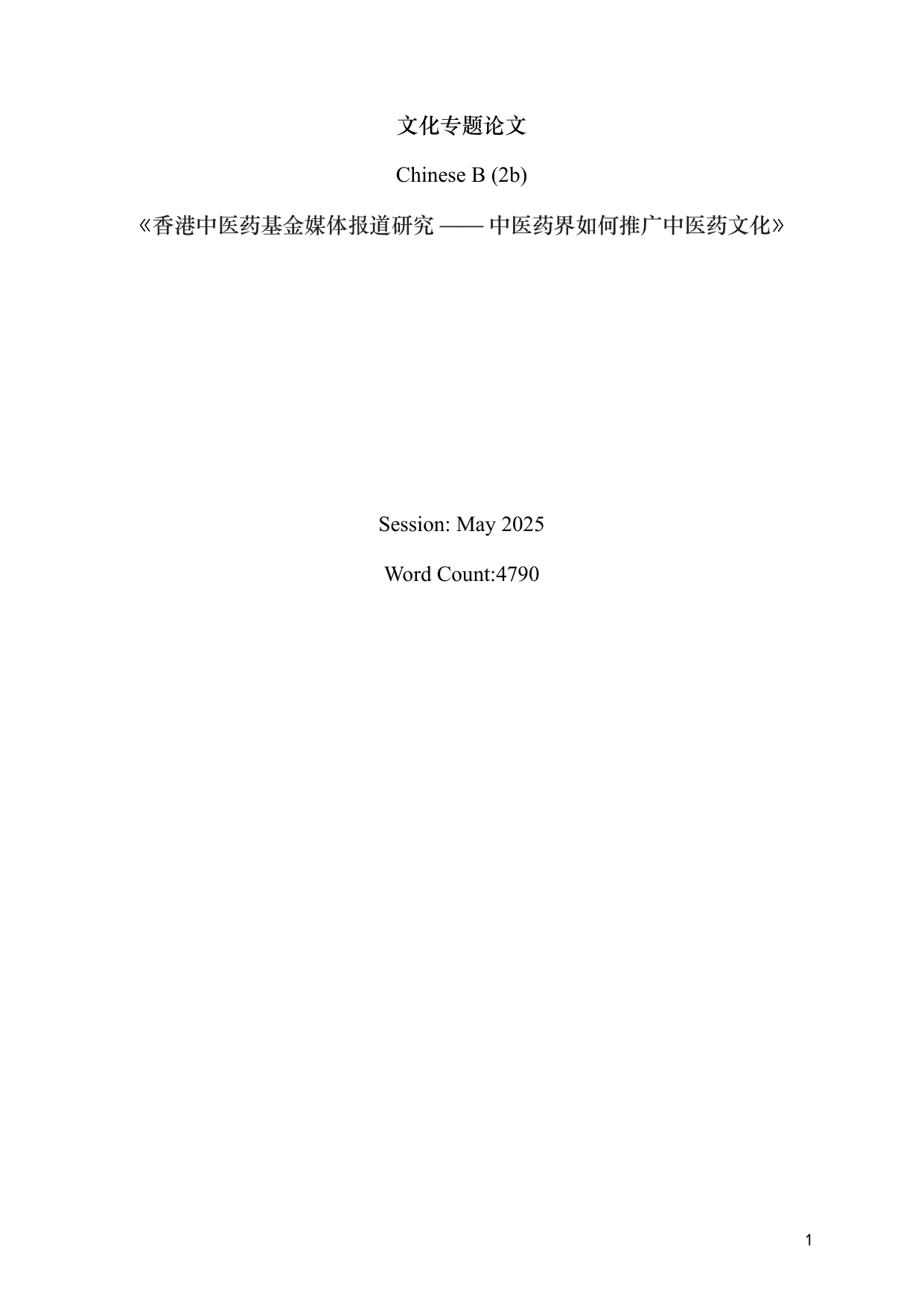 文化专题论文

Chinese B (2b)

《香港中医药基金媒体报道研究 —— 中医药界如何推广中医药文化》

Session: May 2025

Word Count:4790

1